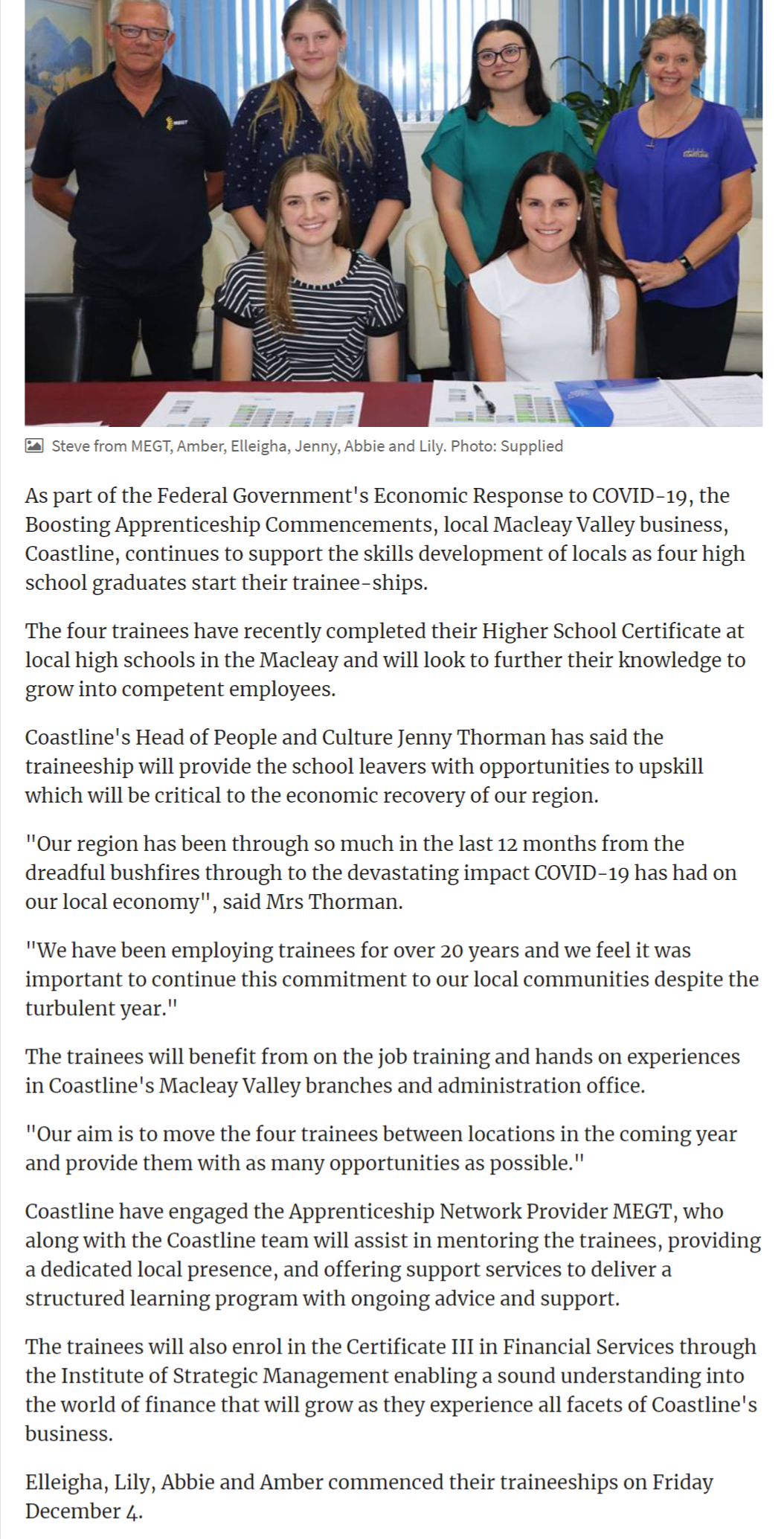 MEGT

COASTLINE

Steve from MEGT, Amber, Elleigha, Jenny, Abbie and Lily. Photo: Supplied

As part of the Federal Government's Economic Response to COVID-19, the Boosting Apprenticeship Commencements, local Macleay Valley business, Coastline, continues to support the skills development of locals as four high school graduates start their trainee-ships.

The four trainees have recently completed their Higher School Certificate at local high schools in the Macleay and will look to further their knowledge to grow into competent employees.

Coastline's Head of People and Culture Jenny Thorman has said the traineeship will provide the school leavers with opportunities to upskill which will be critical to the economic recovery of our region.

"Our region has been through so much in the last 12 months from the dreadful bushfires through to the devastating impact COVID-19 has had on our local economy", said Mrs Thorman.

"We have been employing trainees for over 20 years and we feel it was important to continue this commitment to our local communities despite the turbulent year."

The trainees will benefit from on the job training and hands on experiences in Coastline's Macleay Valley branches and administration office.

"Our aim is to move the four trainees between locations in the coming year and provide them with as many opportunities as possible."

Coastline have engaged the Apprenticeship Network Provider MEGT, who along with the Coastline team will assist in mentoring the trainees, providing a dedicated local presence, and offering support services to deliver a structured learning program with ongoing advice and support.

The trainees will also enrol in the Certificate III in Financial Services through the Institute of Strategic Management enabling a sound understanding into the world of finance that will grow as they experience all facets of Coastline's business.

Elleigha, Lily, Abbie and Amber commenced their traineeships on Friday December 4.